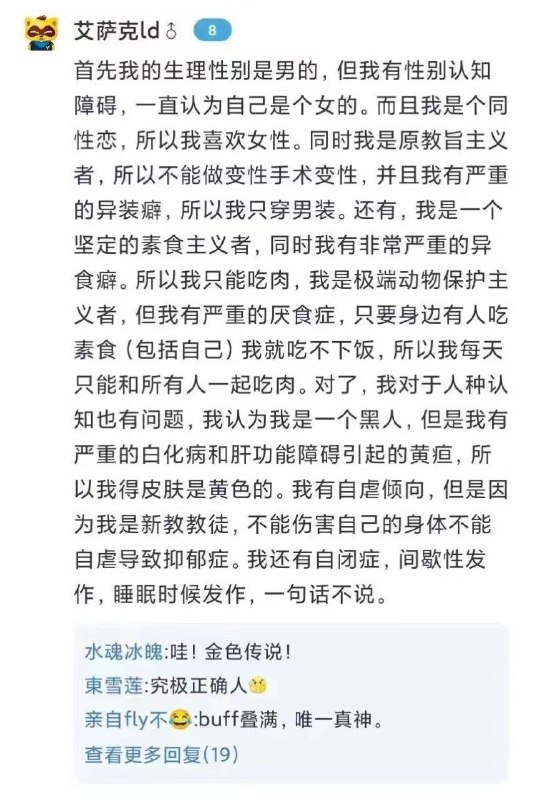 艾萨克ld♂ 8

首先我的生理性别是男的，但我有性别认知障碍，一直认为自己是个女的。而且我是个同性恋，所以我喜欢女性。同时我是原教旨主义者，所以不能做变性手术变性，并且我有严重的异装癖，所以我只穿男装。还有，我是一个坚定的素食主义者，同时我有非常严重的异食癖。所以我只能吃肉，我是极端动物保护主义者，但我有严重的厌食症，只要身边有人吃素食（包括自己）我就吃不下饭，所以我每天只能和所有人一起吃肉。对了，我对于人种认知也有问题，我认为我是一个黑人，但是我有严重的白化病和肝功能障碍引起的黄疸，所以我得皮肤是黄色的。我有自虐倾向，但是因为我是新教教徒，不能伤害自己的身体不能自虐导致抑郁症。我还有自闭症，间歇性发作，睡眠时候发作，一句话不说。

水魂冰魄:哇！金色传说！
東雪莲:究极正确人
亲自fly不:buff叠满，唯一真神。
查看更多回复(19)